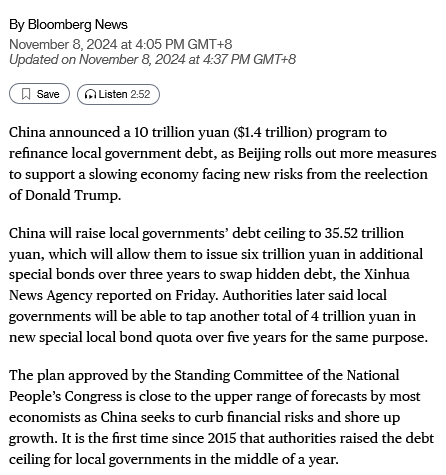 By Bloomberg News
November 8, 2024 at 4:05 PM GMT+8
Updated on November 8, 2024 at 4:37 PM GMT+8

Save
Listen 2:52

China announced a 10 trillion yuan ($1.4 trillion) program to refinance local government debt, as Beijing rolls out more measures to support a slowing economy facing new risks from the reelection of Donald Trump.

China will raise local governments' debt ceiling to 35.52 trillion yuan, which will allow them to issue six trillion yuan in additional special bonds over three years to swap hidden debt, the Xinhua News Agency reported on Friday. Authorities later said local governments will be able to tap another total of 4 trillion yuan in new special local bond quota over five years for the same purpose.

The plan approved by the Standing Committee of the National People's Congress is close to the upper range of forecasts by most economists as China seeks to curb financial risks and shore up growth. It is the first time since 2015 that authorities raised the debt ceiling for local governments in the middle of a year.